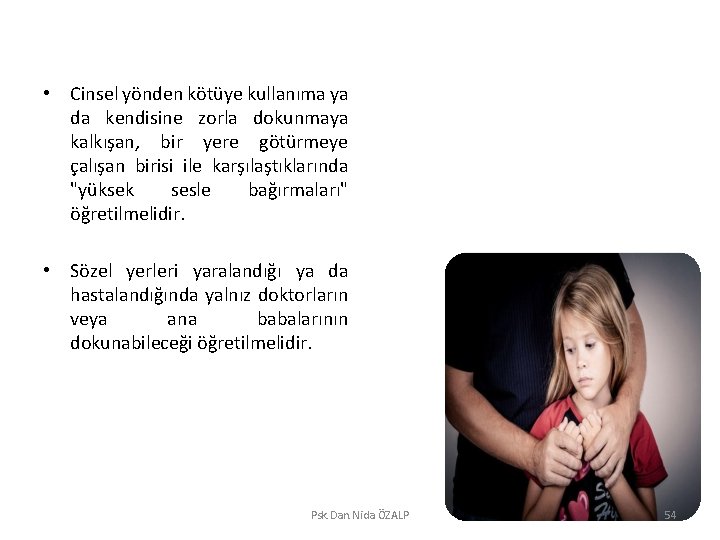 • Cinsel yönden kötüye kullanıma ya da kendisine zorla dokunmaya kalkışan, bir yere götürmeye çalışan birisi ile karşılaştıklarında "yüksek sesle bağırmaları" öğretilmelidir.

• Sözel yerleri yaralandığı ya da hastalandığında yalnız doktorların veya ana babalarının dokunabileceği öğretilmelidir.

Psk. Dan Nida ÖZALP

54